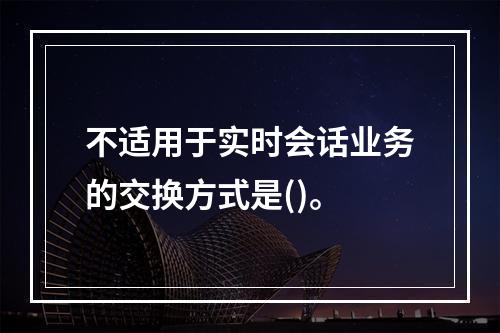 不适用于实时会话业务的交换方式是()。